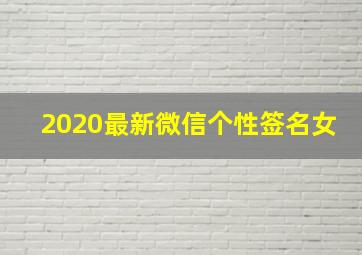 2020最新微信个性签名女